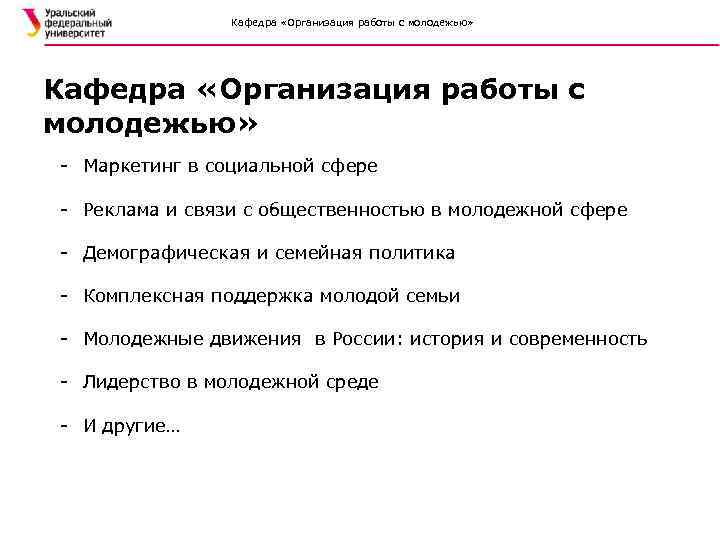 Уральский федеральный университет

Кафедра «Организация работы с молодежью»

Кафедра «Организация работы с молодежью»

- Маркетинг в социальной сфере

- Реклама и связи с общественностью в молодежной сфере

- Демографическая и семейная политика

- Комплексная поддержка молодой семьи

- Молодежные движения в России: история и современность

- Лидерство в молодежной среде

- И другие…